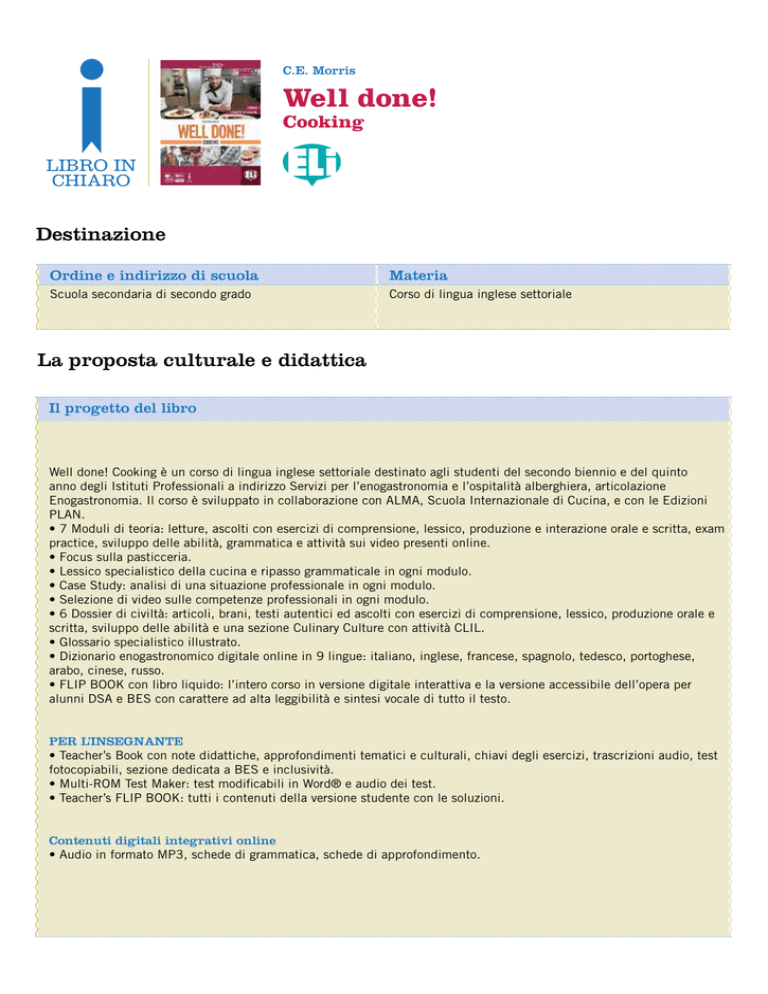 LIBRO IN CHIARO

WELL DONE!

C.E. Morris

Well done!

Cooking

ELI

Destinazione

| Ordine e indirizzo di scuola | Materia |
|---|---|
| Scuola secondaria di secondo grado | Corso di lingua inglese settoriale |

La proposta culturale e didattica

Il progetto del libro

Well done! Cooking è un corso di lingua inglese settoriale destinato agli studenti del secondo biennio e del quinto anno degli Istituti Professionali a indirizzo Servizi per l'enogastronomia e l'ospitalità alberghiera, articolazione Enogastronomia. Il corso è sviluppato in collaborazione con ALMA, Scuola Internazionale di Cucina, e con le Edizioni PLAN.
• 7 Moduli di teoria: letture, ascolti con esercizi di comprensione, lessico, produzione e interazione orale e scritta, exam practice, sviluppo delle abilità, grammatica e attività sui video presenti online.
• Focus sulla pasticceria.
• Lessico specialistico della cucina e ripasso grammaticale in ogni modulo.
• Case Study: analisi di una situazione professionale in ogni modulo.
• Selezione di video sulle competenze professionali in ogni modulo.
• 6 Dossier di civiltà: articoli, brani, testi autentici ed ascolti con esercizi di comprensione, lessico, produzione orale e scritta, sviluppo delle abilità e una sezione Culinary Culture con attività CLIL.
• Glossario specialistico illustrato.
• Dizionario enogastronomico digitale online in 9 lingue: italiano, inglese, francese, spagnolo, tedesco, portoghese, arabo, cinese, russo.
• FLIP BOOK con libro liquido: l'intero corso in versione digitale interattiva e la versione accessibile dell'opera per alunni DSA e BES con carattere ad alta leggibilità e sintesi vocale di tutto il testo.

PER L'INSEGNANTE
• Teacher's Book con note didattiche, approfondimenti tematici e culturali, chiavi degli esercizi, trascrizioni audio, test fotocopiabili, sezione dedicata a BES e inclusività.
• Multi-ROM Test Maker: test modificabili in Word® e audio dei test.
• Teacher's FLIP BOOK: tutti i contenuti della versione studente con le soluzioni.

Contenuti digitali integrativi online
• Audio in formato MP3, schede di grammatica, schede di approfondimento.